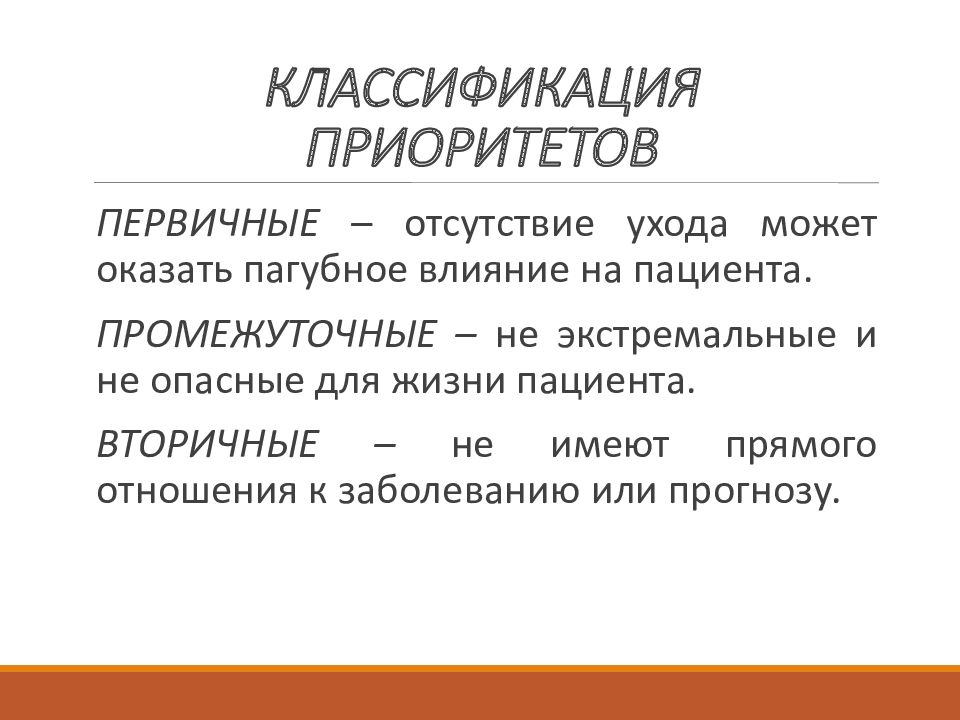 КЛАССИФИКАЦИЯ ПРИОРИТЕТОВ

ПЕРВИЧНЫЕ – отсутствие ухода может оказать пагубное влияние на пациента.

ПРОМЕЖУТОЧНЫЕ – не экстремальные и не опасные для жизни пациента.

ВТОРИЧНЫЕ – не имеют прямого отношения к заболеванию или прогнозу.